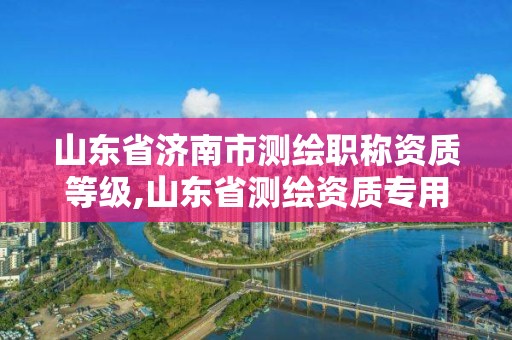 山东省济南市测绘职称资质等级,山东省测绘资质专用